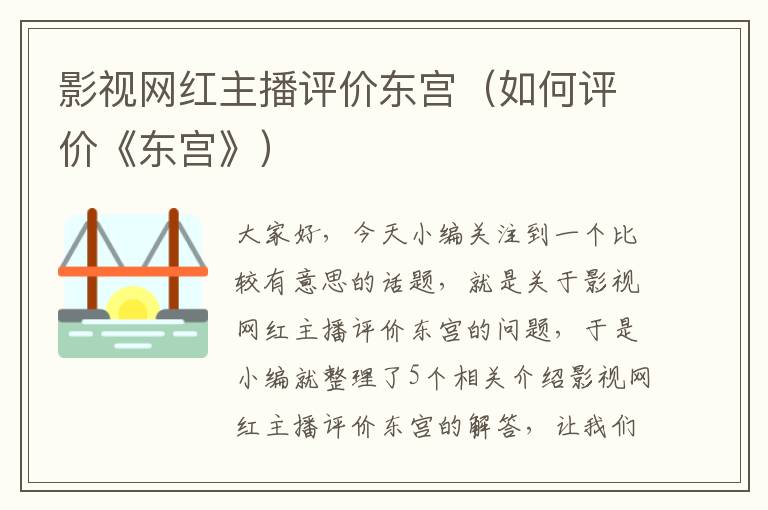 影视网红主播评价东宫（如何评价《东宫》）

大家好，今天小编关注到一个比较有意思的话题，就是关于影视网红主播评价东宫的问题，于是小编就整理了5个相关介绍影视网红主播评价东宫的解答，让我们